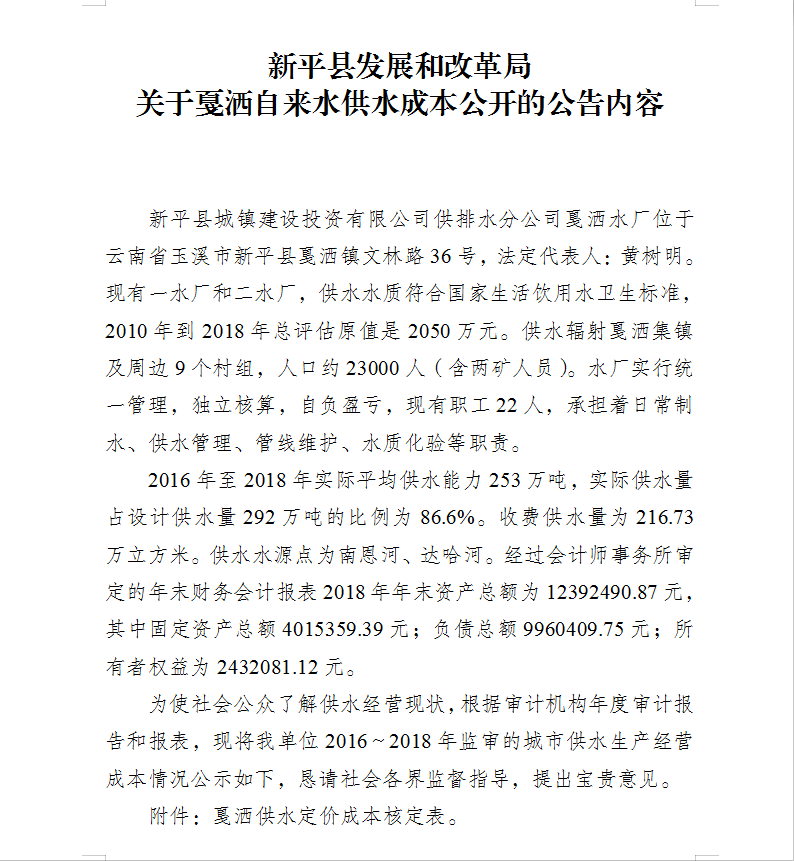 新平县发展和改革局
关于戛洒自来水供水成本公开的公告内容

新平县城镇建设投资有限公司供排水分公司戛洒水厂位于云南省玉溪市新平县戛洒镇文林路36号，法定代表人：黄树明。现有一水厂和二水厂，供水水质符合国家生活饮用水卫生标准，2010年到2018年总评估原值是2050万元。供水辐射戛洒集镇及周边9个村组，人口约23000人（含两矿人员）。水厂实行统一管理，独立核算，自负盈亏，现有职工22人，承担着日常制水、供水管理、管线维护、水质化验等职责。

2016年至2018年实际平均供水能力253万吨，实际供水量占设计供水量292万吨的比例为86.6%。收费供水量为216.73万立方米。供水水源点为南恩河、达哈河。经过会计师事务所审定的年末财务会计报表2018年年末资产总额为12392490.87元，其中固定资产总额4015359.39元；负债总额9960409.75元；所有者权益为2432081.12元。

为使社会公众了解供水经营现状，根据审计机构年度审计报告和报表，现将我单位2016~2018年监审的城市供水生产经营成本情况公示如下，恳请社会各界监督指导，提出宝贵意见。

附件：戛洒供水定价成本核定表。